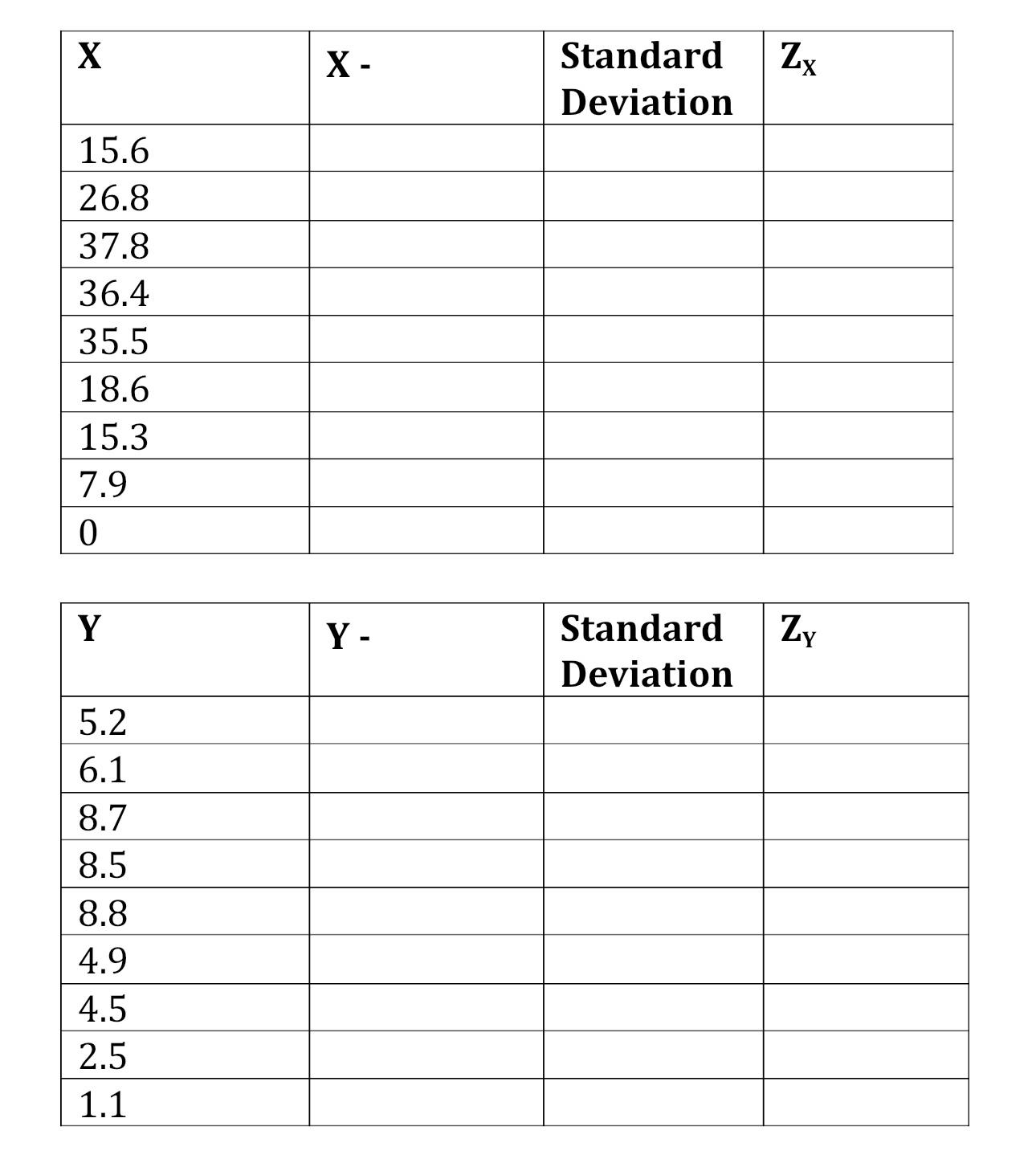 | X | X - | Standard Deviation | $Z_X$ |
|---|---|---|---|
| 15.6 | | | |
| 26.8 | | | |
| 37.8 | | | |
| 36.4 | | | |
| 35.5 | | | |
| 18.6 | | | |
| 15.3 | | | |
| 7.9 | | | |
| 0 | | | |

| Y | Y - | Standard Deviation | $Z_Y$ |
|---|---|---|---|
| 5.2 | | | |
| 6.1 | | | |
| 8.7 | | | |
| 8.5 | | | |
| 8.8 | | | |
| 4.9 | | | |
| 4.5 | | | |
| 2.5 | | | |
| 1.1 | | | |